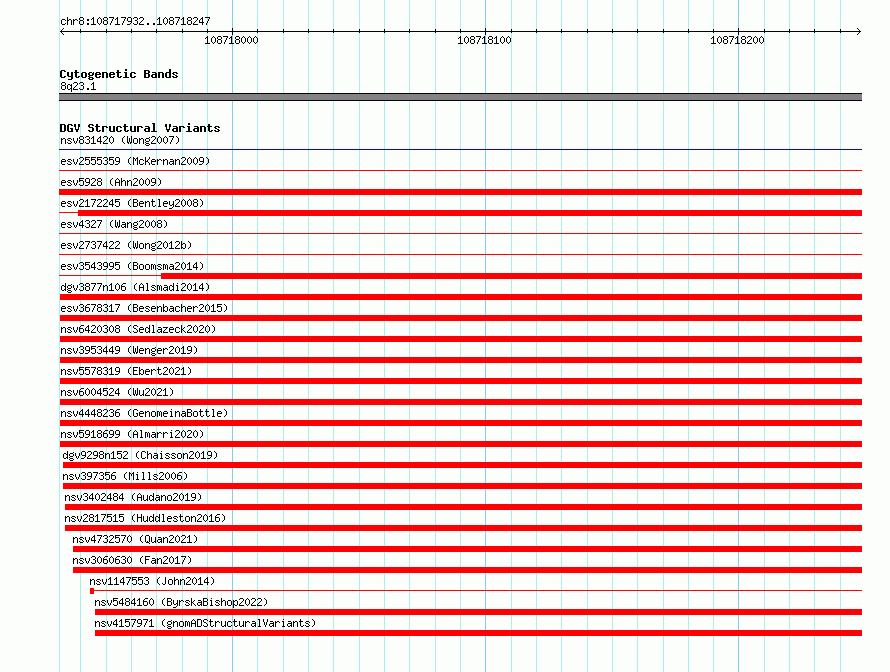 chr8:108717932..108718247

108718000

108718100

108718200

Cytogenetic Bands
8q23.1

DGV Structural Variants
nsv831420 (Wong2007)
esv2555359 (McKernan2009)
esv5928 (Ahn2009)
esv2172245 (Bentley2008)
esv4327 (Wang2008)
esv2737422 (Wong2012b)
esv3543995 (Boomsma2014)
dgv3877n106 (Alsmadi2014)
esv3678317 (Besenbacher2015)
nsv6420308 (Sedlazeck2020)
nsv3953449 (Wenger2019)
nsv5578319 (Ebert2021)
nsv6004524 (Wu2021)
nsv4448236 (GenomeinaBottle)
nsv5918699 (Almarri2020)
dgv9298n152 (Chaisson2019)
nsv397356 (Mills2006)
nsv3402484 (Audano2019)
nsv2817515 (Huddleston2016)
nsv4732570 (Quan2021)
nsv3060630 (Fan2017)
nsv1147553 (John2014)
nsv5484160 (ByrskaBishop2022)
nsv4157971 (gnomADStructuralVariants)